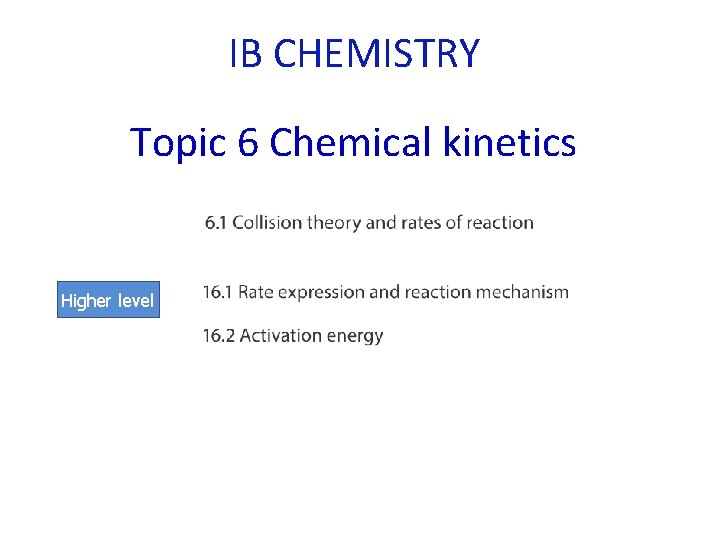 IB CHEMISTRY

Topic 6 Chemical kinetics

6.1 Collision theory and rates of reaction

Higher level

16.1 Rate expression and reaction mechanism

16.2 Activation energy